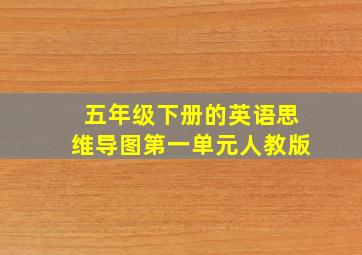 五年级下册的英语思维导图第一单元人教版